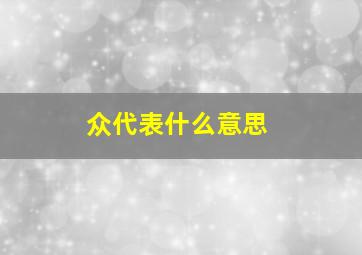 众代表什么意思